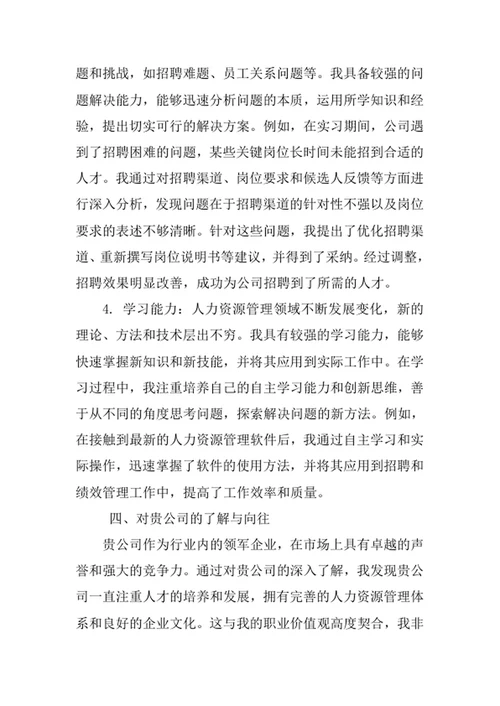 题和挑战，如招聘难题、员工关系问题等。我具备较强的问题解决能力，能够迅速分析问题的本质，运用所学知识和经验，提出切实可行的解决方案。例如，在实习期间，公司遇到了招聘困难的问题，某些关键岗位长时间未能招到合适的人才。我通过对招聘渠道、岗位要求和候选人反馈等方面进行深入分析，发现问题在于招聘渠道的针对性不强以及岗位要求的表述不够清晰。针对这些问题，我提出了优化招聘渠道、重新撰写岗位说明书等建议，并得到了采纳。经过调整，招聘效果明显改善，成功为公司招聘到了所需的人才。

4. 学习能力：人力资源管理领域不断发展变化，新的理论、方法和技术层出不穷。我具有较强的学习能力，能够快速掌握新知识和新技能，并将其应用到实际工作中。在学习过程中，我注重培养自己的自主学习能力和创新思维，善于从不同的角度思考问题，探索解决问题的新方法。例如，在接触到最新的人力资源管理软件后，我通过自主学习和实际操作，迅速掌握了软件的使用方法，并将其应用到招聘和绩效管理工作中，提高了工作效率和质量。

四、对贵公司的了解与向往

贵公司作为行业内的领军企业，在市场上具有卓越的声誉和强大的竞争力。通过对贵公司的深入了解，我发现贵公司一直注重人才的培养和发展，拥有完善的人力资源管理体系和良好的企业文化。这与我的职业价值观高度契合，我非